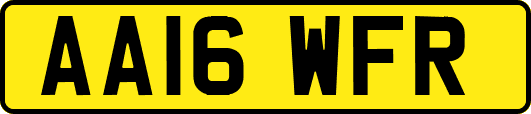 AA16 WFR